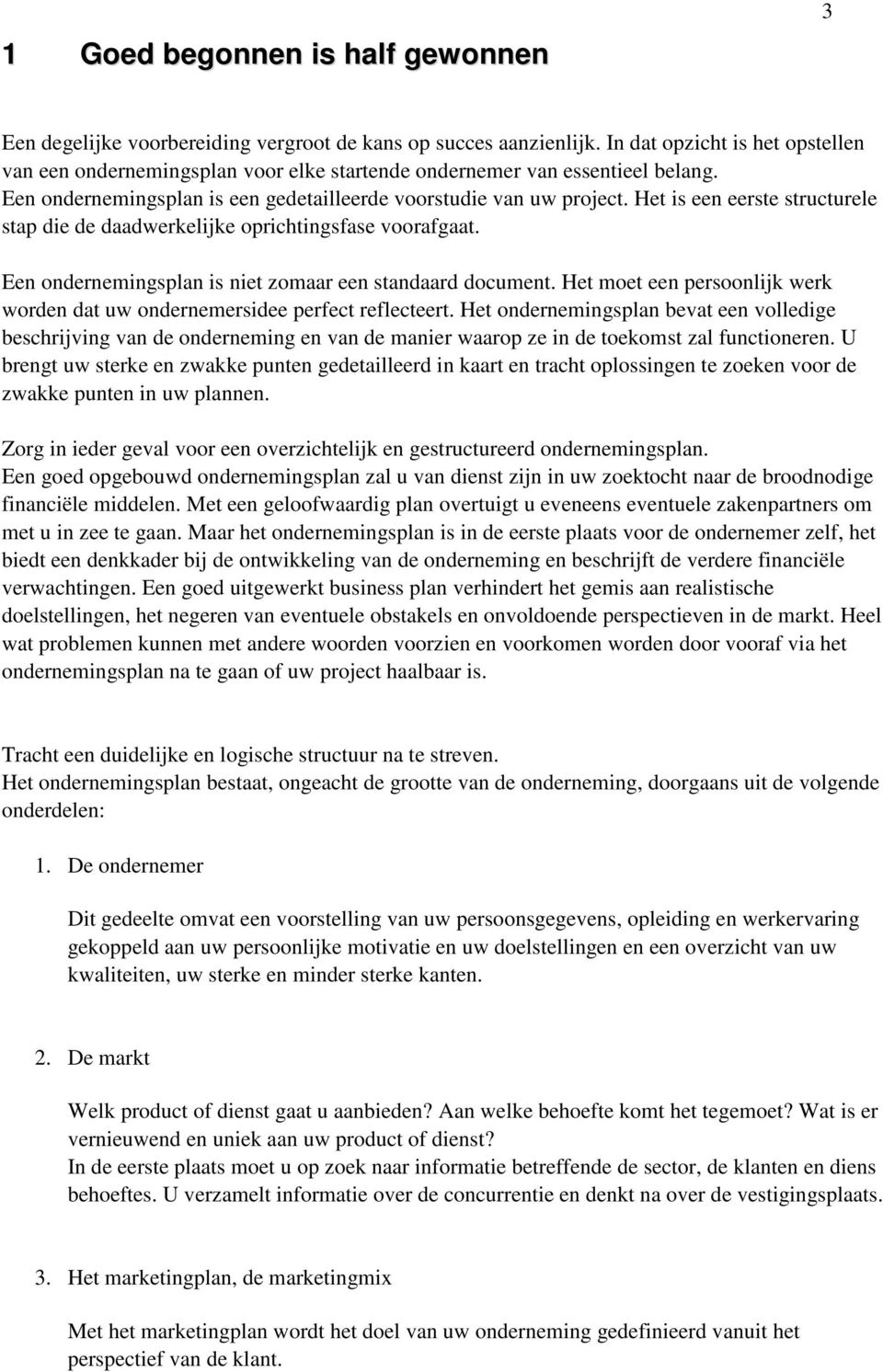 3

1 Goed begonnen is half gewonnen

Een degelijke voorbereiding vergroot de kans op succes aanzienlijk. In dat opzicht is het opstellen van een ondernemingsplan voor elke startende ondernemer van essentieel belang. Een ondernemingsplan is een gedetailleerde voorstudie van uw project. Het is een eerste structurele stap die de daadwerkelijke oprichtingsfase voorafgaat.

Een ondernemingsplan is niet zomaar een standaard document. Het moet een persoonlijk werk worden dat uw ondernemersidee perfect reflecteert. Het ondernemingsplan bevat een volledige beschrijving van de onderneming en van de manier waarop ze in de toekomst zal functioneren. U brengt uw sterke en zwakke punten gedetailleerd in kaart en tracht oplossingen te zoeken voor de zwakke punten in uw plannen.

Zorg in ieder geval voor een overzichtelijk en gestructureerd ondernemingsplan. Een goed opgebouwd ondernemingsplan zal u van dienst zijn in uw zoektocht naar de broodnodige financiële middelen. Met een geloofwaardig plan overtuigt u eveneens eventuele zakenpartners om met u in zee te gaan. Maar het ondernemingsplan is in de eerste plaats voor de ondernemer zelf, het biedt een denkkader bij de ontwikkeling van de onderneming en beschrijft de verdere financiële verwachtingen. Een goed uitgewerkt business plan verhindert het gemis aan realistische doelstellingen, het negeren van eventuele obstakels en onvoldoende perspectieven in de markt. Heel wat problemen kunnen met andere woorden voorzien en voorkomen worden door vooraf via het ondernemingsplan na te gaan of uw project haalbaar is.

Tracht een duidelijke en logische structuur na te streven.
Het ondernemingsplan bestaat, ongeacht de grootte van de onderneming, doorgaans uit de volgende onderdelen:

1. De ondernemer

Dit gedeelte omvat een voorstelling van uw persoonsgegevens, opleiding en werkervaring gekoppeld aan uw persoonlijke motivatie en uw doelstellingen en een overzicht van uw kwaliteiten, uw sterke en minder sterke kanten.

2. De markt

Welk product of dienst gaat u aanbieden? Aan welke behoefte komt het tegemoet? Wat is er vernieuwend en uniek aan uw product of dienst?
In de eerste plaats moet u op zoek naar informatie betreffende de sector, de klanten en diens behoeftes. U verzamelt informatie over de concurrentie en denkt na over de vestigingsplaats.

3. Het marketingplan, de marketingmix

Met het marketingplan wordt het doel van uw onderneming gedefinieerd vanuit het perspectief van de klant.